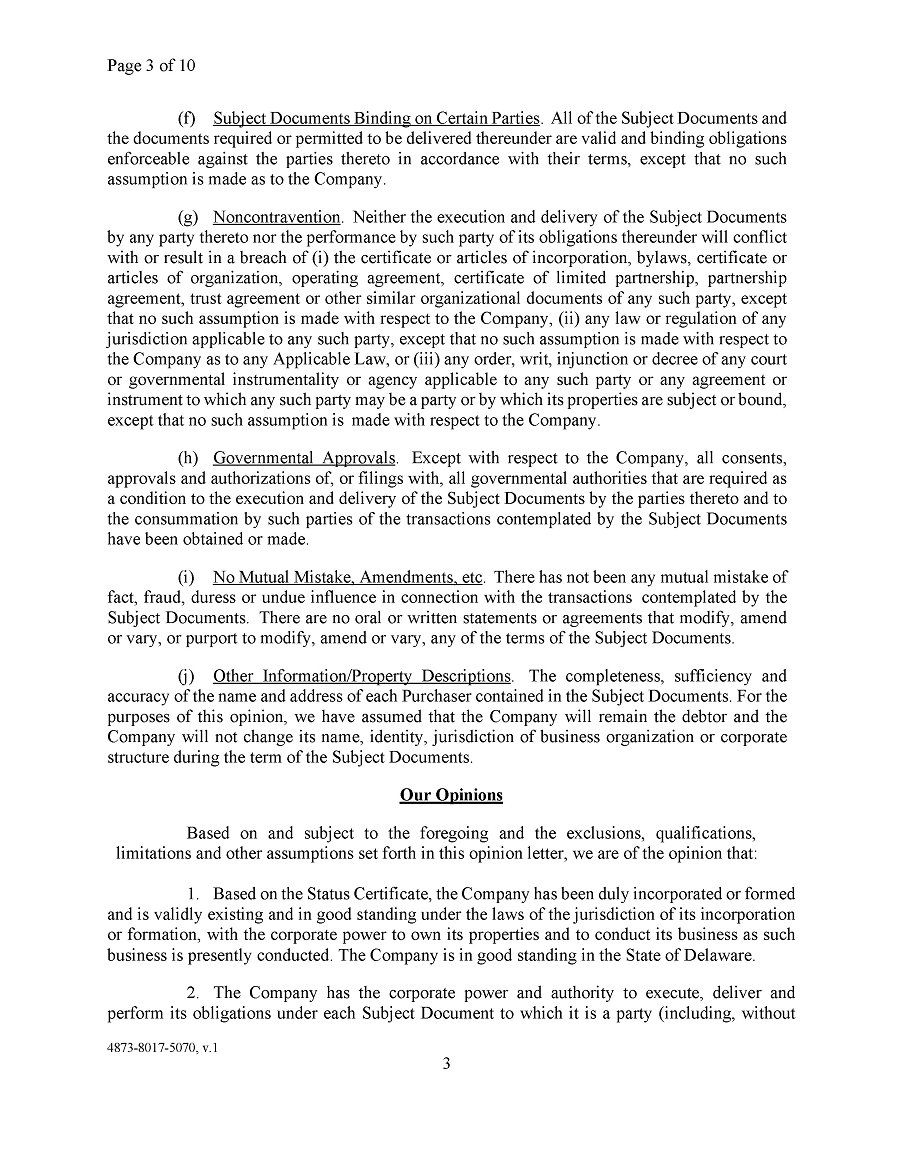 Page 3 of 10

(f) Subject Documents Binding on Certain Parties. All of the Subject Documents and the documents required or permitted to be delivered thereunder are valid and binding obligations enforceable against the parties thereto in accordance with their terms, except that no such assumption is made as to the Company.

(g) Noncontravention. Neither the execution and delivery of the Subject Documents by any party thereto nor the performance by such party of its obligations thereunder will conflict with or result in a breach of (i) the certificate or articles of incorporation, bylaws, certificate or articles of organization, operating agreement, certificate of limited partnership, partnership agreement, trust agreement or other similar organizational documents of any such party, except that no such assumption is made with respect to the Company, (ii) any law or regulation of any jurisdiction applicable to any such party, except that no such assumption is made with respect to the Company as to any Applicable Law, or (iii) any order, writ, injunction or decree of any court or governmental instrumentality or agency applicable to any such party or any agreement or instrument to which any such party may be a party or by which its properties are subject or bound, except that no such assumption is made with respect to the Company.

(h) Governmental Approvals. Except with respect to the Company, all consents, approvals and authorizations of, or filings with, all governmental authorities that are required as a condition to the execution and delivery of the Subject Documents by the parties thereto and to the consummation by such parties of the transactions contemplated by the Subject Documents have been obtained or made.

(i) No Mutual Mistake, Amendments, etc. There has not been any mutual mistake of fact, fraud, duress or undue influence in connection with the transactions contemplated by the Subject Documents. There are no oral or written statements or agreements that modify, amend or vary, or purport to modify, amend or vary, any of the terms of the Subject Documents.

(j) Other Information/Property Descriptions. The completeness, sufficiency and accuracy of the name and address of each Purchaser contained in the Subject Documents. For the purposes of this opinion, we have assumed that the Company will remain the debtor and the Company will not change its name, identity, jurisdiction of business organization or corporate structure during the term of the Subject Documents.

Our Opinions

Based on and subject to the foregoing and the exclusions, qualifications, limitations and other assumptions set forth in this opinion letter, we are of the opinion that:

1. Based on the Status Certificate, the Company has been duly incorporated or formed and is validly existing and in good standing under the laws of the jurisdiction of its incorporation or formation, with the corporate power to own its properties and to conduct its business as such business is presently conducted. The Company is in good standing in the State of Delaware.

2. The Company has the corporate power and authority to execute, deliver and perform its obligations under each Subject Document to which it is a party (including, without

4873-8017-5070, v.1

3